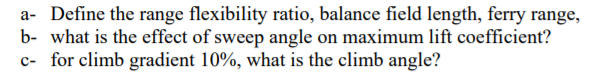 a- Define the range flexibility ratio, balance field length, ferry range,
b- what is the effect of sweep angle on maximum lift coefficient?
c- for climb gradient 10%, what is the climb angle?